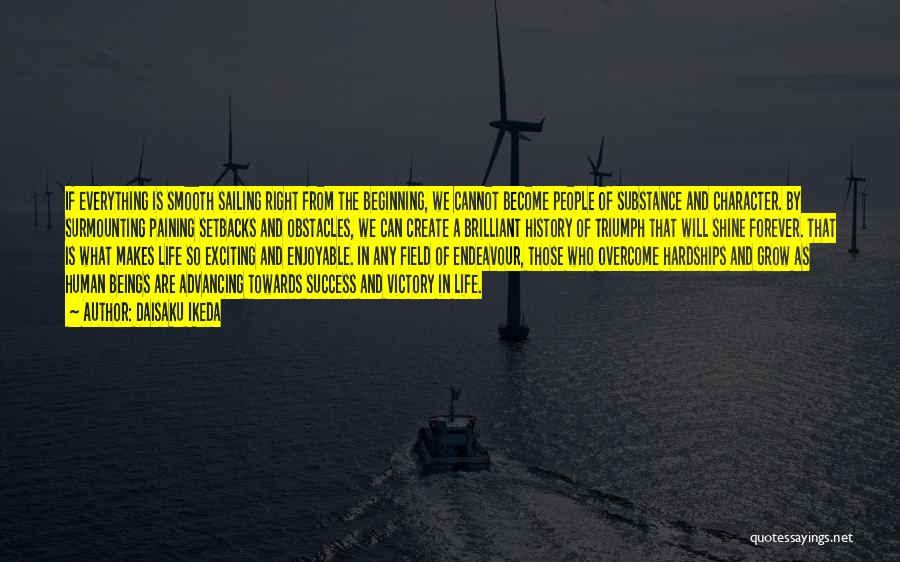 IF EVERYTHING IS SMOOTH SAILING RIGHT FROM THE BEGINNING, WE CANNOT BECOME PEOPLE OF SUBSTANCE AND CHARACTER. BY SURMOUNTING PAINING SETBACKS AND OBSTACLES, WE CAN CREATE A BRILLIANT HISTORY OF TRIUMPH THAT WILL SHINE FOREVER. THAT IS WHAT MAKES LIFE SO EXCITING AND ENJOYABLE. IN ANY FIELD OF ENDEAVOUR, THOSE WHO OVERCOME HARDSHIPS AND GROW AS HUMAN BEINGS ARE ADVANCING TOWARDS SUCCESS AND VICTORY IN LIFE.
— AUTHOR: DAISAKU IKEDA

quotessayings.net